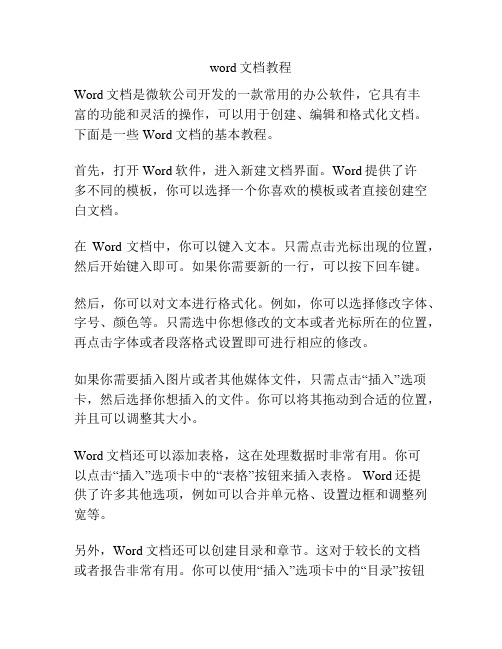 word 文档教程

Word 文档是微软公司开发的一款常用的办公软件，它具有丰富的功能和灵活的操作，可以用于创建、编辑和格式化文档。下面是一些 Word 文档的基本教程。

首先，打开 Word 软件，进入新建文档界面。Word 提供了许多不同的模板，你可以选择一个你喜欢的模板或者直接创建空白文档。

在 Word 文档中，你可以键入文本。只需点击光标出现的位置，然后开始键入即可。如果你需要新的一行，可以按下回车键。

然后，你可以对文本进行格式化。例如，你可以选择修改字体、字号、颜色等。只需选中你想修改的文本或者光标所在的位置，再点击字体或者段落格式设置即可进行相应的修改。

如果你需要插入图片或者其他媒体文件，只需点击“插入”选项卡，然后选择你想插入的文件。你可以将其拖动到合适的位置，并且可以调整其大小。

Word 文档还可以添加表格，这在处理数据时非常有用。你可以点击“插入”选项卡中的“表格”按钮来插入表格。 Word 还提供了许多其他选项，例如可以合并单元格、设置边框和调整列宽等。

另外，Word 文档还可以创建目录和章节。这对于较长的文档或者报告非常有用。你可以使用“插入”选项卡中的“目录”按钮